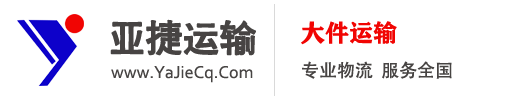 亚捷运输
www.YaJieCq.Com

大件运输
专业物流 服务全国